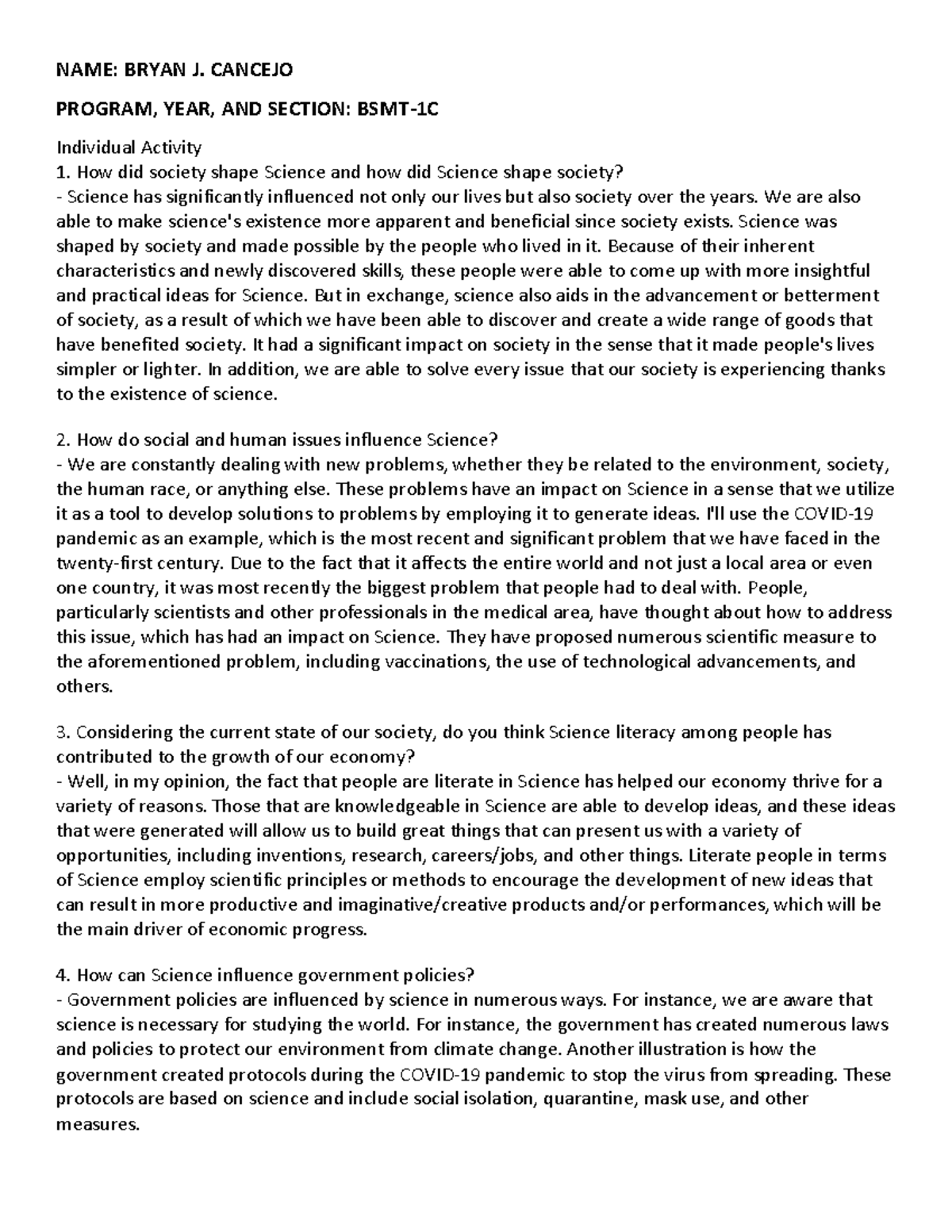 NAME: BRYAN J. CANCEJO

PROGRAM, YEAR, AND SECTION: BSMT-1C

Individual Activity
1. How did society shape Science and how did Science shape society?
- Science has significantly influenced not only our lives but also society over the years. We are also able to make science's existence more apparent and beneficial since society exists. Science was shaped by society and made possible by the people who lived in it. Because of their inherent characteristics and newly discovered skills, these people were able to come up with more insightful and practical ideas for Science. But in exchange, science also aids in the advancement or betterment of society, as a result of which we have been able to discover and create a wide range of goods that have benefited society. It had a significant impact on society in the sense that it made people's lives simpler or lighter. In addition, we are able to solve every issue that our society is experiencing thanks to the existence of science.

2. How do social and human issues influence Science?
- We are constantly dealing with new problems, whether they be related to the environment, society, the human race, or anything else. These problems have an impact on Science in a sense that we utilize it as a tool to develop solutions to problems by employing it to generate ideas. I'll use the COVID-19 pandemic as an example, which is the most recent and significant problem that we have faced in the twenty-first century. Due to the fact that it affects the entire world and not just a local area or even one country, it was most recently the biggest problem that people had to deal with. People, particularly scientists and other professionals in the medical area, have thought about how to address this issue, which has had an impact on Science. They have proposed numerous scientific measure to the aforementioned problem, including vaccinations, the use of technological advancements, and others.

3. Considering the current state of our society, do you think Science literacy among people has contributed to the growth of our economy?
- Well, in my opinion, the fact that people are literate in Science has helped our economy thrive for a variety of reasons. Those that are knowledgeable in Science are able to develop ideas, and these ideas that were generated will allow us to build great things that can present us with a variety of opportunities, including inventions, research, careers/jobs, and other things. Literate people in terms of Science employ scientific principles or methods to encourage the development of new ideas that can result in more productive and imaginative/creative products and/or performances, which will be the main driver of economic progress.

4. How can Science influence government policies?
- Government policies are influenced by science in numerous ways. For instance, we are aware that science is necessary for studying the world. For instance, the government has created numerous laws and policies to protect our environment from climate change. Another illustration is how the government created protocols during the COVID-19 pandemic to stop the virus from spreading. These protocols are based on science and include social isolation, quarantine, mask use, and other measures.